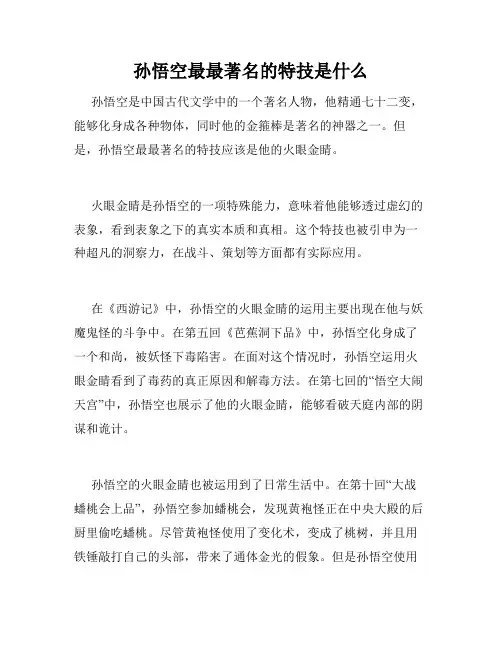 孙悟空最最著名的特技是什么

孙悟空是中国古代文学中的一个著名人物，他精通七十二变，能够化身成各种物体，同时他的金箍棒是著名的神器之一。但是，孙悟空最最著名的特技应该是他的火眼金睛。

火眼金睛是孙悟空的一项特殊能力，意味着他能够透过虚幻的表象，看到表象之下的真实本质和真相。这个特技也被引申为一种超凡的洞察力，在战斗、策划等方面都有实际应用。

在《西游记》中，孙悟空的火眼金睛的运用主要出现在他与妖魔鬼怪的斗争中。在第五回《芭蕉洞下品》中，孙悟空化身成了一个和尚，被妖怪下毒陷害。在面对这个情况时，孙悟空运用火眼金睛看到了毒药的真正原因和解毒方法。在第七回的“悟空大闹天宫”中，孙悟空也展示了他的火眼金睛，能够看破天庭内部的阴谋和诡计。

孙悟空的火眼金睛也被运用到了日常生活中。在第十回“大战蟠桃会上品”，孙悟空参加蟠桃会，发现黄袍怪正在中央大殿的后厨里偷吃蟠桃。尽管黄袍怪使用了变化术，变成了桃树，并且用铁锤敲打自己的头部，带来了通体金光的假象。但是孙悟空使用